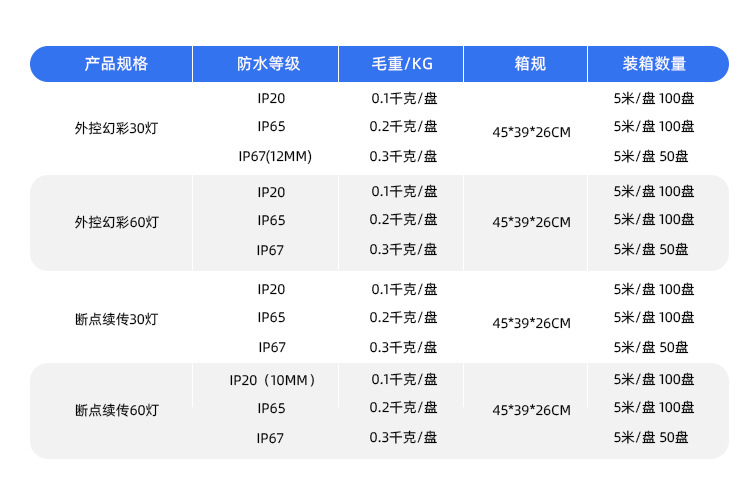 | 产品规格 | 防水等级 | 毛重/KG | 箱规 | 装箱数量 |
|---|---|---|---|---|
| 外控幻彩30灯 | IP20 | 0.1千克/盘 | 45*39*26CM | 5米/盘 100盘 |
|  | IP65 | 0.2千克/盘 |  | 5米/盘 100盘 |
|  | IP67(12MM) | 0.3千克/盘 |  | 5米/盘 50盘 |
| 外控幻彩60灯 | IP20 | 0.1千克/盘 | 45*39*26CM | 5米/盘 100盘 |
|  | IP65 | 0.2千克/盘 |  | 5米/盘 100盘 |
|  | IP67 | 0.3千克/盘 |  | 5米/盘 50盘 |
| 断点续传30灯 | IP20 | 0.1千克/盘 | 45*39*26CM | 5米/盘 100盘 |
|  | IP65 | 0.2千克/盘 |  | 5米/盘 100盘 |
|  | IP67 | 0.3千克/盘 |  | 5米/盘 50盘 |
| 断点续传60灯 | IP20（10MM） | 0.1千克/盘 | 45*39*26CM | 5米/盘 100盘 |
|  | IP65 | 0.2千克/盘 |  | 5米/盘 100盘 |
|  | IP67 | 0.3千克/盘 |  | 5米/盘 50盘 |